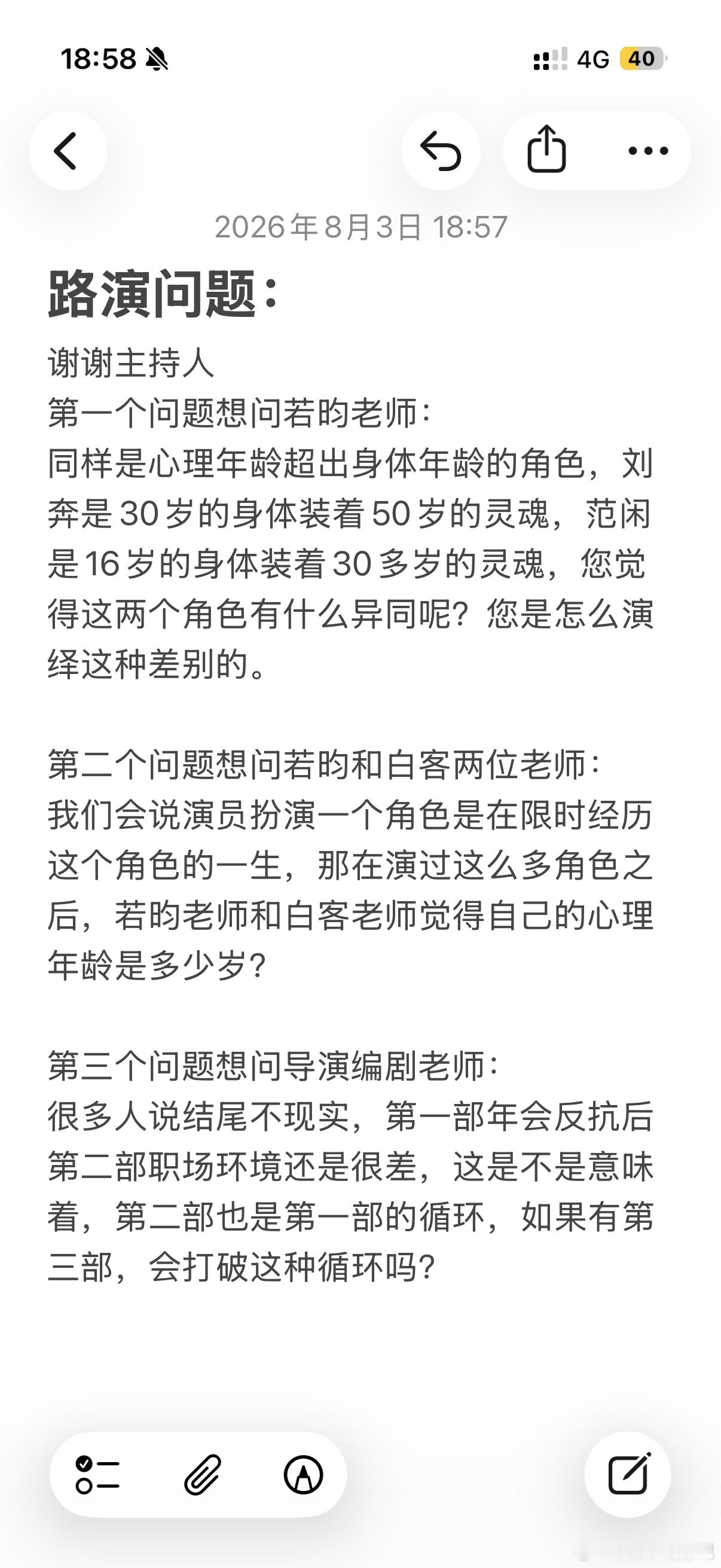 18:58

4G 40

2026年8月3日 18:57

路演问题：

谢谢主持人
第一个问题想问若昀老师：
同样是心理年龄超出身体年龄的角色，刘奔是30岁的身体装着50岁的灵魂，范闲是16岁的身体装着30多岁的灵魂，您觉得这两个角色有什么异同呢？您是怎么演绎这种差别的。

第二个问题想问若昀和白客两位老师：
我们会说演员扮演一个角色是在限时经历这个角色的一生，那在演过这么多角色之后，若昀老师和白客老师觉得自己的心理年龄是多少岁？

第三个问题想问导演编剧老师：
很多人说结尾不现实，第一部年会反抗后第二部职场环境还是很差，这是不是意味着，第二部也是第一部的循环，如果有第三部，会打破这种循环吗？